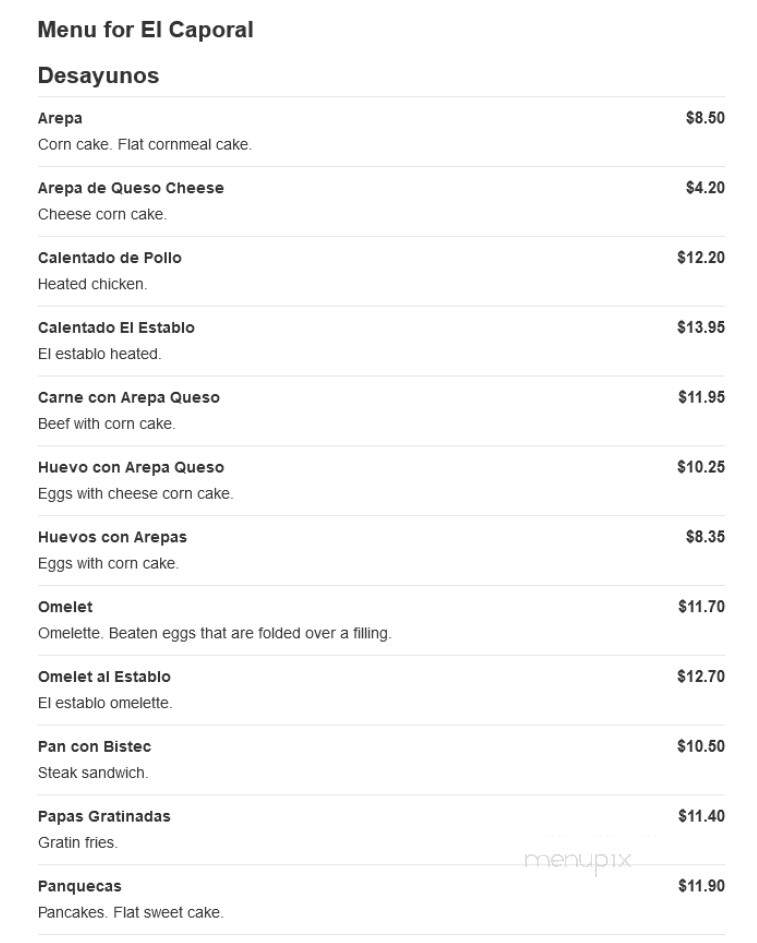 Menu for El Caporal

Desayunos

Arepa $8.50
Corn cake. Flat cornmeal cake.

Arepa de Queso Cheese $4.20
Cheese corn cake.

Calentado de Pollo $12.20
Heated chicken.

Calentado El Establo $13.95
El establo heated.

Carne con Arepa Queso $11.95
Beef with corn cake.

Huevo con Arepa Queso $10.25
Eggs with cheese corn cake.

Huevos con Arepas $8.35
Eggs with corn cake.

Omelet $11.70
Omelette. Beaten eggs that are folded over a filling.

Omelet al Establo $12.70
El establo omelette.

Pan con Bistec $10.50
Steak sandwich.

Papas Gratinadas $11.40
Gratin fries.

menupix

Panquecas $11.90
Pancakes. Flat sweet cake.